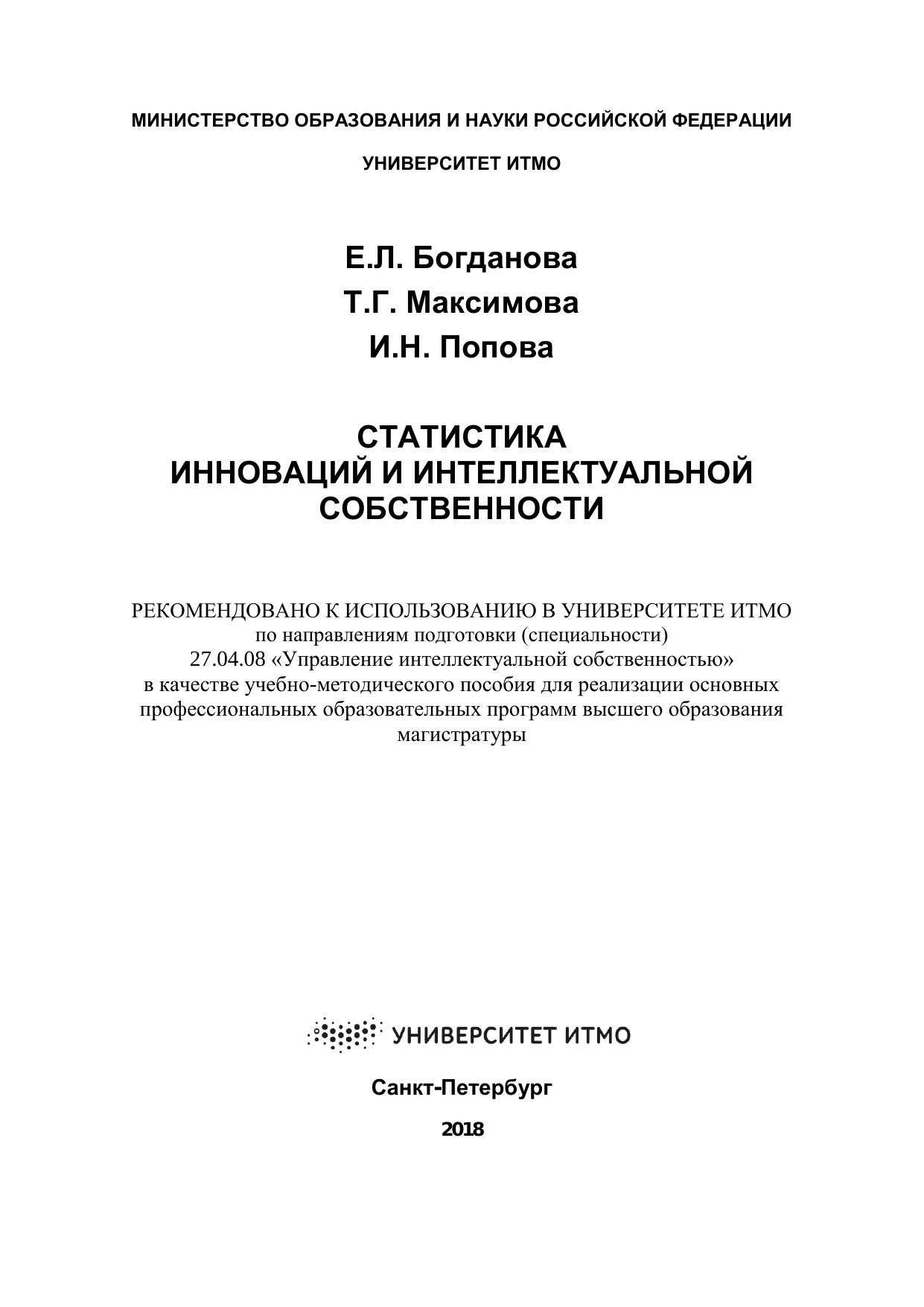 МИНИСТЕРСТВО ОБРАЗОВАНИЯ И НАУКИ РОССИЙСКОЙ ФЕДЕРАЦИИ

УНИВЕРСИТЕТ ИТМО

Е.Л. Богданова
Т.Г. Максимова
И.Н. Попова

СТАТИСТИКА
ИННОВАЦИЙ И ИНТЕЛЛЕКТУАЛЬНОЙ
СОБСТВЕННОСТИ

РЕКОМЕНДОВАНО К ИСПОЛЬЗОВАНИЮ В УНИВЕРСИТЕТЕ ИТМО по направлениям подготовки (специальности) 27.04.08 «Управление интеллектуальной собственностью» в качестве учебно-методического пособия для реализации основных профессиональных образовательных программ высшего образования магистратуры

УНИВЕРСИТЕТ ИТМО

Санкт-Петербург

2018